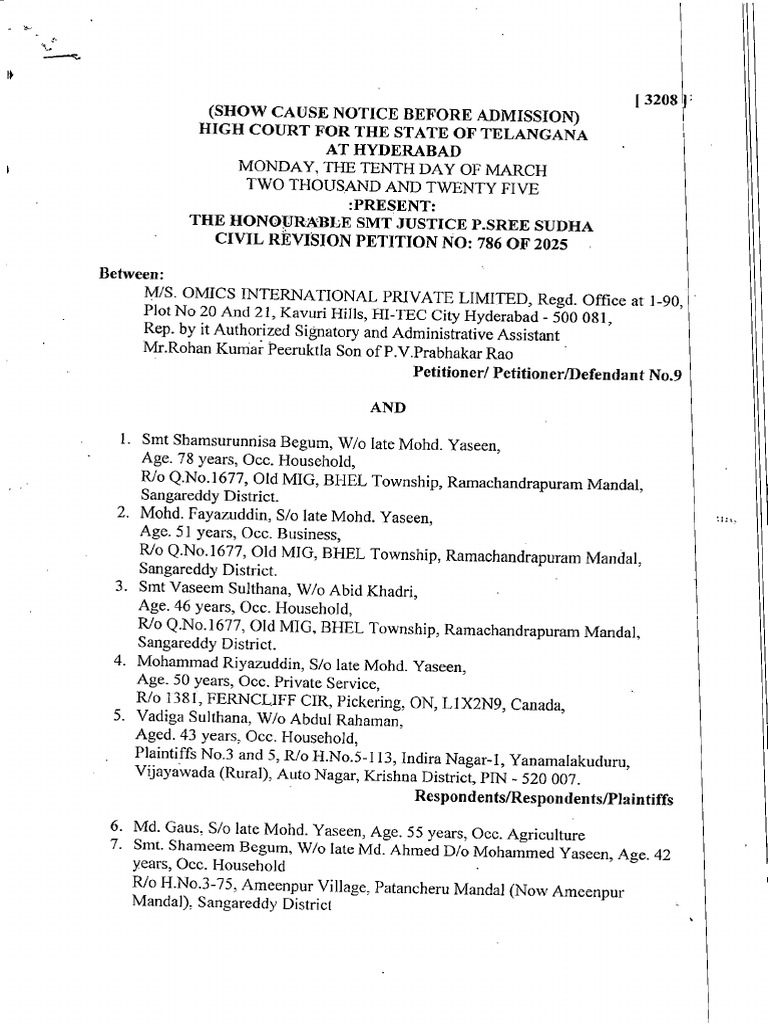 [ 3208 ]

(SHOW CAUSE NOTICE BEFORE ADMISSION)
HIGH COURT FOR THE STATE OF TELANGANA
AT HYDERABAD
MONDAY, THE TENTH DAY OF MARCH
TWO THOUSAND AND TWENTY FIVE
:PRESENT:
THE HONOURABLE SMT JUSTICE P.SREE SUDHA
CIVIL REVISION PETITION NO: 786 OF 2025

Between:
M/S. OMICS INTERNATIONAL PRIVATE LIMITED, Regd. Office at 1-90, Plot No 20 And 21, Kavuri Hills, HI-TEC City Hyderabad - 500 081, Rep. by it Authorized Signatory and Administrative Assistant Mr.Rohan Kumar Peeruktla Son of P.V.Prabhakar Rao
Petitioner/ Petitioner/Defendant No.9

AND

1. Smt Shamsurunnisa Begum, W/o late Mohd. Yaseen, Age. 78 years, Occ. Household, R/o Q.No.1677, Old MIG, BHEL Township, Ramachandrapuram Mandal, Sangareddy District.
2. Mohd. Fayazuddin, S/o late Mohd. Yaseen, Age. 51 years, Occ. Business, R/o Q.No.1677, Old MIG, BHEL Township, Ramachandrapuram Mandal, Sangareddy District.
3. Smt Vaseem Sulthana, W/o Abid Khadri, Age. 46 years, Occ. Household, R/o Q.No.1677, Old MIG, BHEL Township, Ramachandrapuram Mandal, Sangareddy District.
4. Mohammad Riyazuddin, S/o late Mohd. Yaseen, Age. 50 years, Occ. Private Service, R/o 1381, FERNCLIFF CIR, Pickering, ON, L1X2N9, Canada,
5. Vadiga Sulthana, W/o Abdul Rahaman, Aged. 43 years, Occ. Household, Plaintiffs No.3 and 5, R/o H.No.5-113, Indira Nagar-1, Yanamalakuduru, Vijayawada (Rural), Auto Nagar, Krishna District, PIN - 520 007.
Respondents/Respondents/Plaintiffs

6. Md. Gaus, S/o late Mohd. Yaseen, Age. 55 years, Occ. Agriculture
7. Smt. Shameem Begum, W/o late Md. Ahmed D/o Mohammed Yaseen, Age. 42 years, Occ. Household
R/o H.No.3-75, Ameenpur Village, Patancheru Mandal (Now Ameenpur Mandal), Sangareddy District